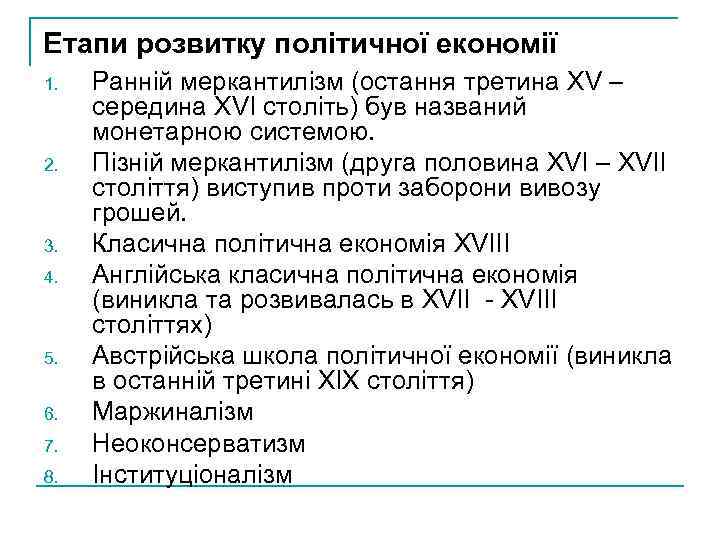 Етапи розвитку політичної економії

1. Ранній меркантилізм (остання третина XV – середина XVI століть) був названий монетарною системою.
2. Пізній меркантилізм (друга половина XVI – XVII століття) виступив проти заборони вивозу грошей.
3. Класична політична економія XVIII
4. Англійська класична політична економія (виникла та розвивалась в XVII - XVIII століттях)
5. Австрійська школа політичної економії (виникла в останній третині XIX століття)
6. Маржиналізм
7. Неоконсерватизм
8. Інституціоналізм